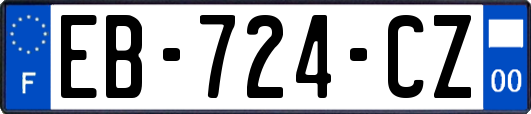 F

EB-724-CZ

00